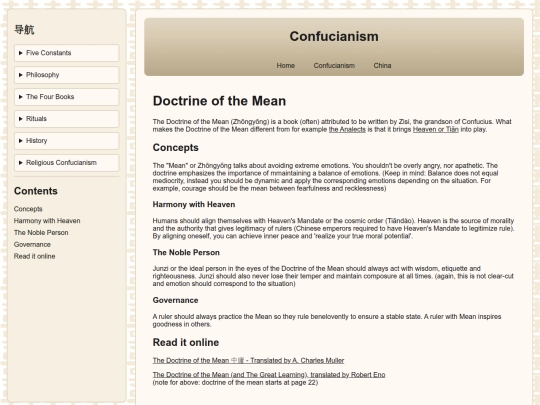 导航

▸ Five Constants

▸ Philosophy

▸ The Four Books

▸ Rituals

▸ History

▸ Religious Confucianism

Contents

Concepts
Harmony with Heaven
The Noble Person
Governance
Read it online

Confucianism

Home Confucianism China

Doctrine of the Mean

The Doctrine of the Mean (Zhōngyōng) is a book (often) attributed to be written by Zisi, the grandson of Confucius. What makes the Doctrine of the Mean different from for example the Analects is that it brings Heaven or Tiān into play.

Concepts

The "Mean" or Zhōngyōng talks about avoiding extreme emotions. You shouldn't be overly angry, nor apathetic. The doctrine emphasizes the importance of mmaintaining a balance of emotions. (Keep in mind: Balance does not equal mediocrity, instead you should be dynamic and apply the corresponding emotions depending on the situation. For example, courage should be the mean between fearfulness and recklessness)

Harmony with Heaven

Humans should align themselves with Heaven's Mandate or the cosmic order (Tiāndào). Heaven is the source of morality and the authority that gives legitimacy of rulers (Chinese emperors required to have Heaven's Mandate to legitimize rule). By aligning oneself, you can achieve inner peace and 'realize your true moral potential'.

The Noble Person

Junzi or the ideal person in the eyes of the Doctrine of the Mean should always act with wisdom, etiquette and righteousness. Junzi should also never lose their temper and maintain composure at all times. (again, this is not clear-cut and emotion should correspond to the situation)

Governance

A ruler should always practice the Mean so they rule benelovently to ensure a stable state. A ruler with Mean inspires goodness in others.

Read it online

The Doctrine of the Mean 中庸 - Translated by A. Charles Muller

The Doctrine of the Mean (and The Great Learning), translated by Robert Eno
(note for above: doctrine of the mean starts at page 22)